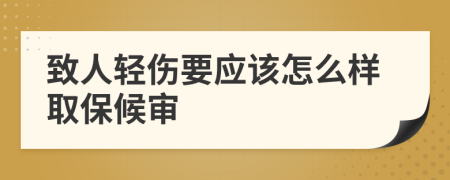 致人轻伤要应该怎么样取保候审